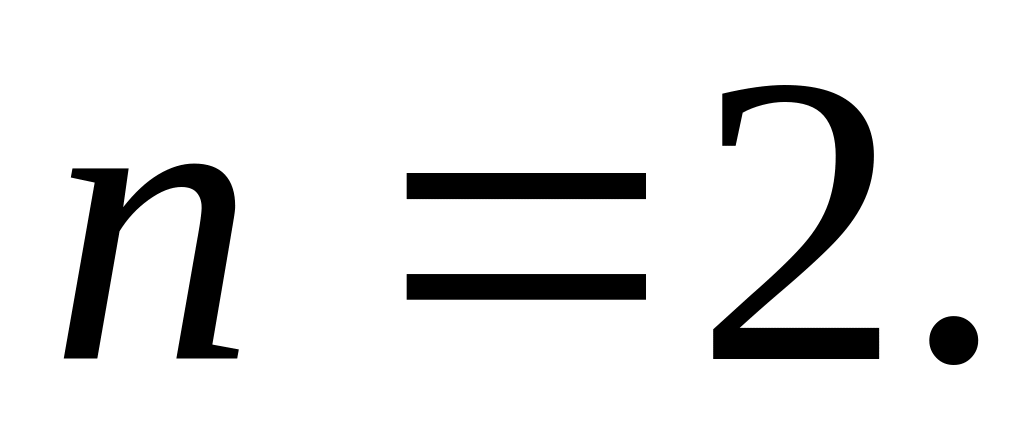 $n = 2.$